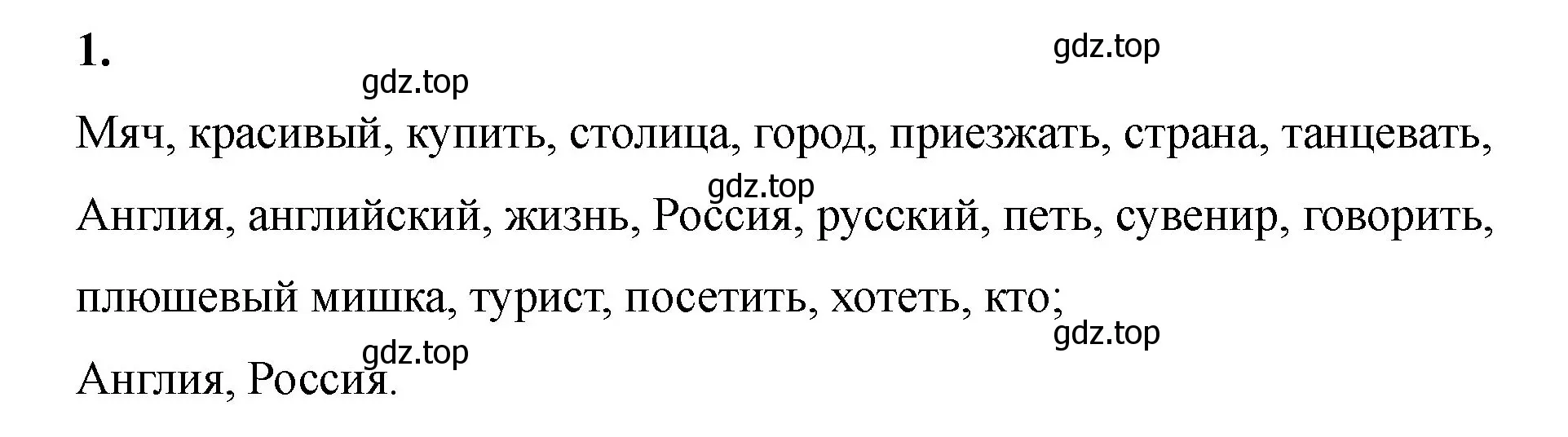 1.

gdz.top

gdz.top

Мяч, красивый, купить, столица, город, приезжать, страна, танцевать, Англия, английский, жизнь, Россия, русский, петь, сувенир, говорить, плюшевый мишка, турист, посетить, хотеть, кто;

gdz.top

gdz.top

gdz.top

Англия, Россия.